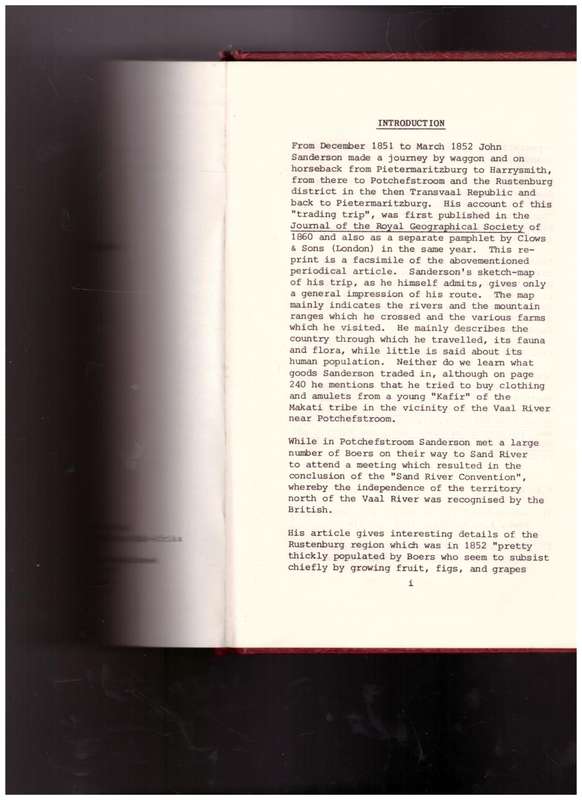 INTRODUCTION

From December 1851 to March 1852 John Sanderson made a journey by waggon and on horseback from Pietermaritzburg to Harrysmith, from there to Potchefstroom and the Rustenburg district in the then Transvaal Republic and back to Pietermaritzburg. His account of this "trading trip", was first published in the Journal of the Royal Geographical Society of 1860 and also as a separate pamphlet by Clows & Sons (London) in the same year. This reprint is a facsimile of the abovementioned periodical article. Sanderson's sketch-map of his trip, as he himself admits, gives only a general impression of his route. The map mainly indicates the rivers and the mountain ranges which he crossed and the various farms which he visited. He mainly describes the country through which he travelled, its fauna and flora, while little is said about its human population. Neither do we learn what goods Sanderson traded in, although on page 240 he mentions that he tried to buy clothing and amulets from a young "Kafir" of the Makati tribe in the vicinity of the Vaal River near Potchefstroom.

While in Potchefstroom Sanderson met a large number of Boers on their way to Sand River to attend a meeting which resulted in the conclusion of the "Sand River Convention", whereby the independence of the territory north of the Vaal River was recognised by the British.

His article gives interesting details of the Rustenburg region which was in 1852 "pretty thickly populated by Boers who seem to subsist chiefly by growing fruit, figs, and grapes

i